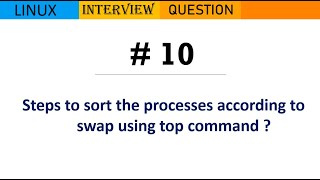 LINUX INTERVIEW QUESTION

# 10

Steps to sort the processes according to swap using top command ?